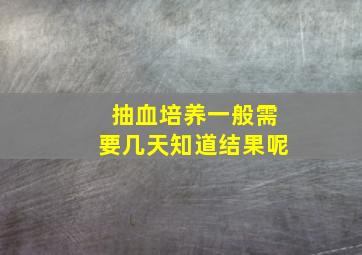 抽血培养一般需要几天知道结果呢